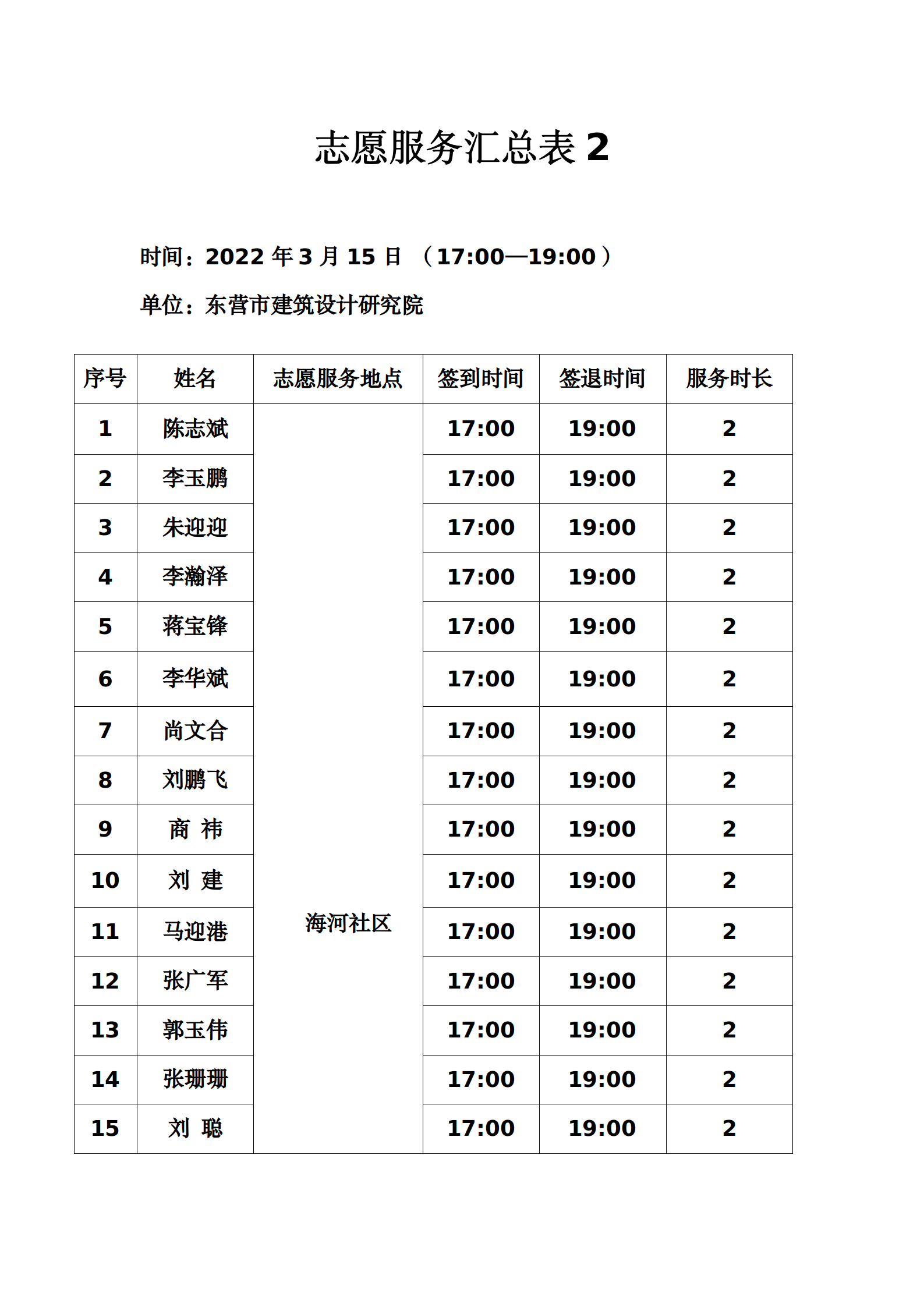 志愿服务汇总表 2

时间：2022 年 3 月 15 日 （17:00—19:00）

单位：东营市建筑设计研究院

| 序号 | 姓名 | 志愿服务地点 | 签到时间 | 签退时间 | 服务时长 |
|---|---|---|---|---|---|
| 1 | 陈志斌 | 海河社区 | 17:00 | 19:00 | 2 |
| 2 | 李玉鹏 | | 17:00 | 19:00 | 2 |
| 3 | 朱迎迎 | | 17:00 | 19:00 | 2 |
| 4 | 李瀚泽 | | 17:00 | 19:00 | 2 |
| 5 | 蒋宝锋 | | 17:00 | 19:00 | 2 |
| 6 | 李华斌 | | 17:00 | 19:00 | 2 |
| 7 | 尚文合 | | 17:00 | 19:00 | 2 |
| 8 | 刘鹏飞 | | 17:00 | 19:00 | 2 |
| 9 | 商 祎 | | 17:00 | 19:00 | 2 |
| 10 | 刘 建 | | 17:00 | 19:00 | 2 |
| 11 | 马迎港 | | 17:00 | 19:00 | 2 |
| 12 | 张广军 | | 17:00 | 19:00 | 2 |
| 13 | 郭玉伟 | | 17:00 | 19:00 | 2 |
| 14 | 张珊珊 | | 17:00 | 19:00 | 2 |
| 15 | 刘 聪 | | 17:00 | 19:00 | 2 |